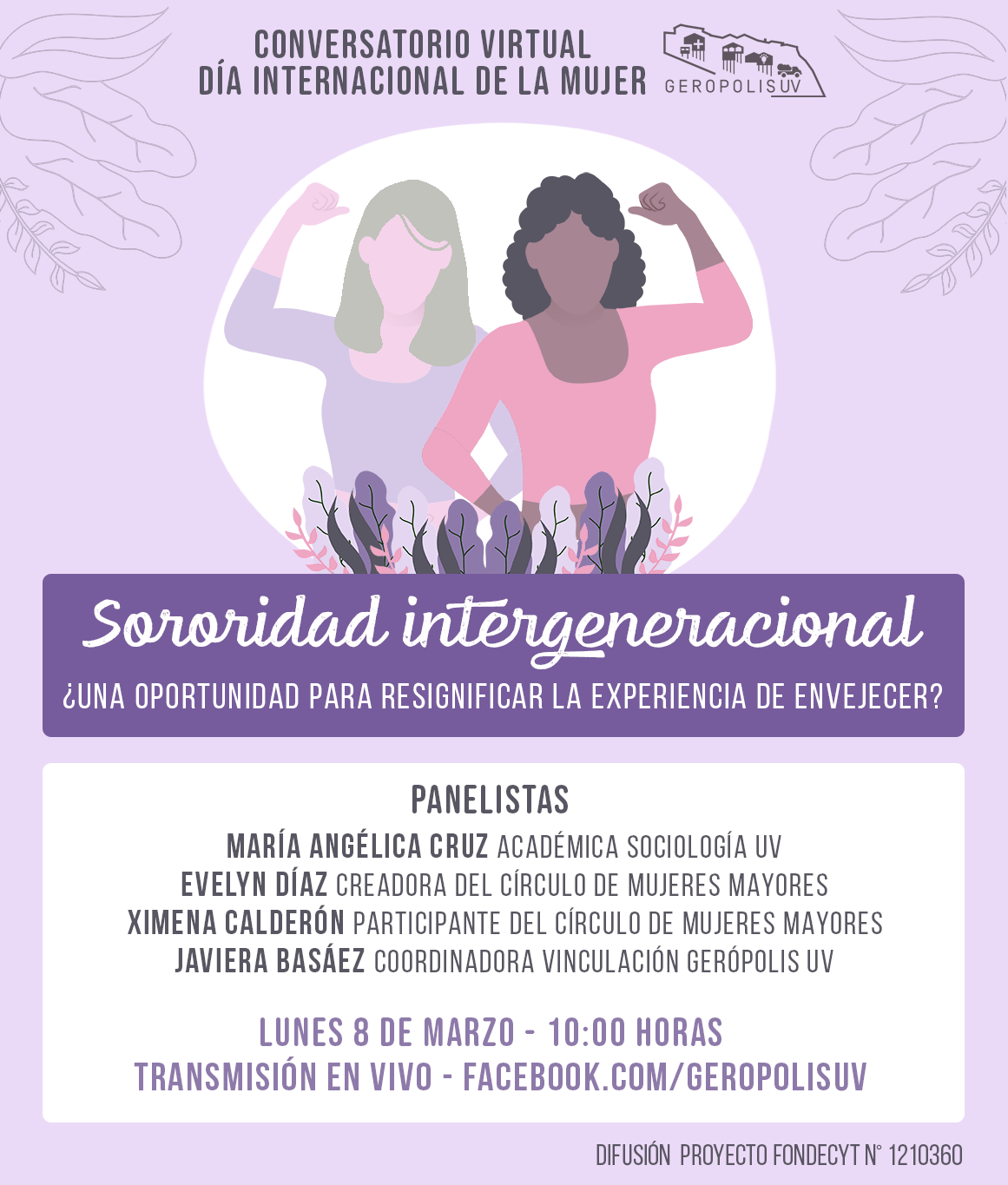 CONVERSATORIO VIRTUAL
DÍA INTERNACIONAL DE LA MUJER

GEROPOLISUV

Sororidad intergeneracional

¿UNA OPORTUNIDAD PARA RESIGNIFICAR LA EXPERIENCIA DE ENVEJECER?

PANELISTAS

MARÍA ANGÉLICA CRUZ ACADÉMICA SOCIOLOGÍA UV
EVELYN DÍAZ CREADORA DEL CÍRCULO DE MUJERES MAYORES
XIMENA CALDERÓN PARTICIPANTE DEL CÍRCULO DE MUJERES MAYORES
JAVIERA BASÁEZ COORDINADORA VINCULACIÓN GERÓPOLIS UV

LUNES 8 DE MARZO - 10:00 HORAS
TRANSMISIÓN EN VIVO - FACEBOOK.COM/GEROPOLISUV

DIFUSIÓN PROYECTO FONDECYT N° 1210360